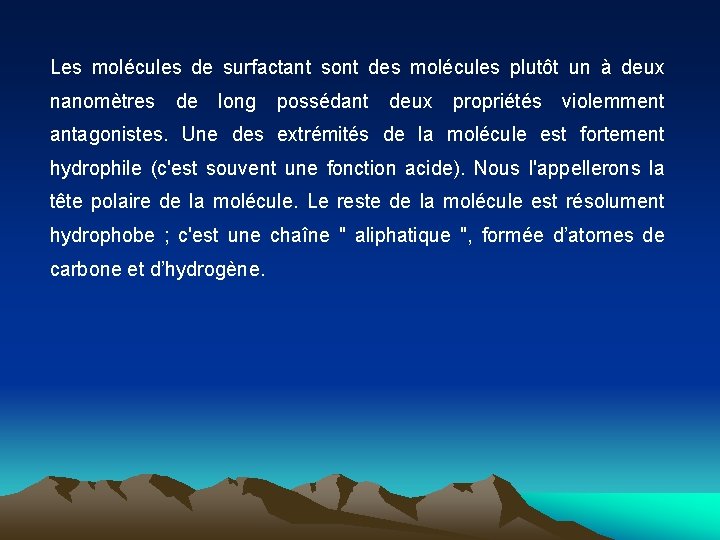 Les molécules de surfactant sont des molécules plutôt un à deux nanomètres de long possédant deux propriétés violemment antagonistes. Une des extrémités de la molécule est fortement hydrophile (c'est souvent une fonction acide). Nous l'appellerons la tête polaire de la molécule. Le reste de la molécule est résolument hydrophobe ; c'est une chaîne " aliphatique ", formée d'atomes de carbone et d'hydrogène.